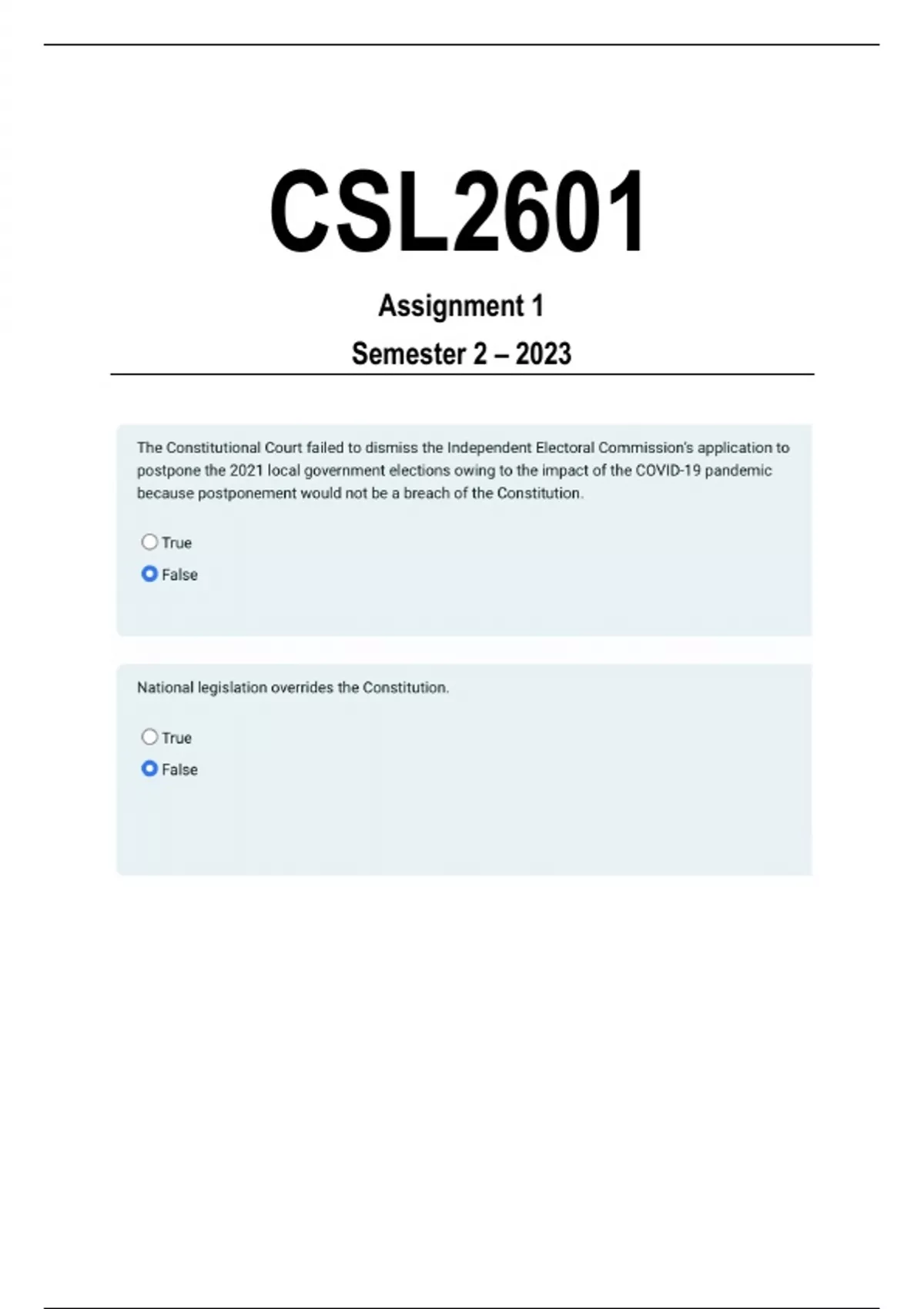 CSL2601

Assignment 1

Semester 2 – 2023

The Constitutional Court failed to dismiss the Independent Electoral Commission's application to postpone the 2021 local government elections owing to the impact of the COVID-19 pandemic because postponement would not be a breach of the Constitution.

True
False

National legislation overrides the Constitution.

True
False